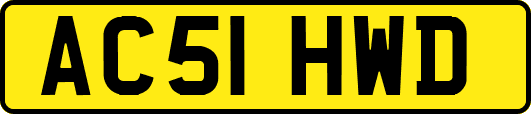 AC51 HWD